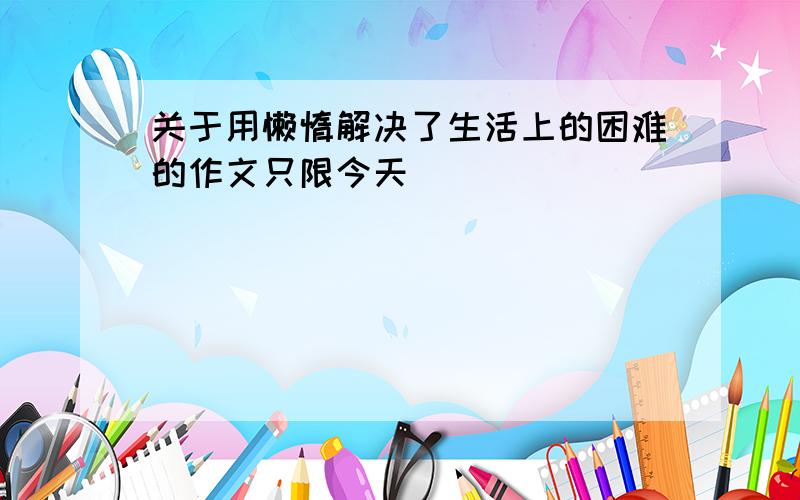 关于用懒惰解决了生活上的困难的作文只限今天